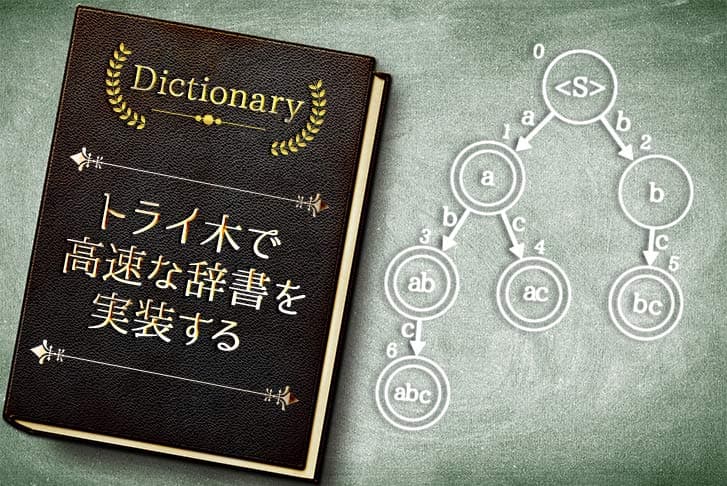 Dictionary

トライ木で
高速な辞書を
実装する

0
<S>
a
b
1
a
2
b
b
c
c
3
ab
4
ac
5
bc
c
6
abc